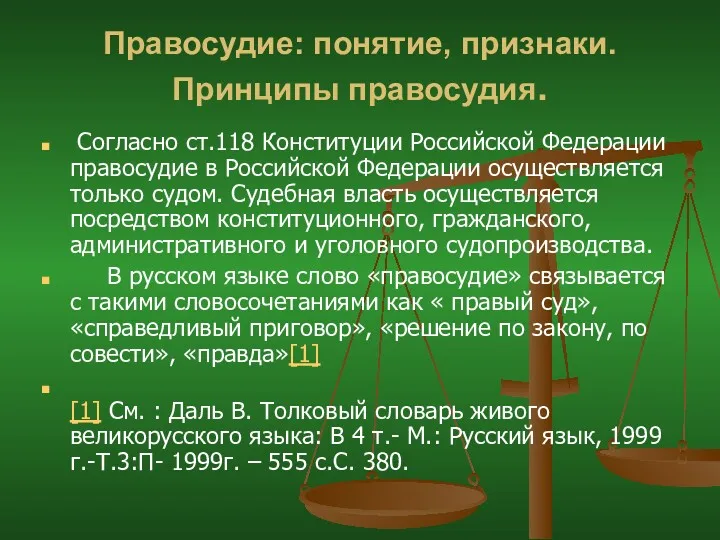 Правосудие: понятие, признаки. Принципы правосудия.

Согласно ст.118 Конституции Российской Федерации правосудие в Российской Федерации осуществляется только судом. Судебная власть осуществляется посредством конституционного, гражданского, административного и уголовного судопроизводства.

В русском языке слово «правосудие» связывается с такими словосочетаниями как « правый суд», «справедливый приговор», «решение по закону, по совести», «правда»[1]

[1] См. : Даль В. Толковый словарь живого великорусского языка: В 4 т.- М.: Русский язык, 1999 г.-Т.3:П- 1999г. – 555 с.С. 380.